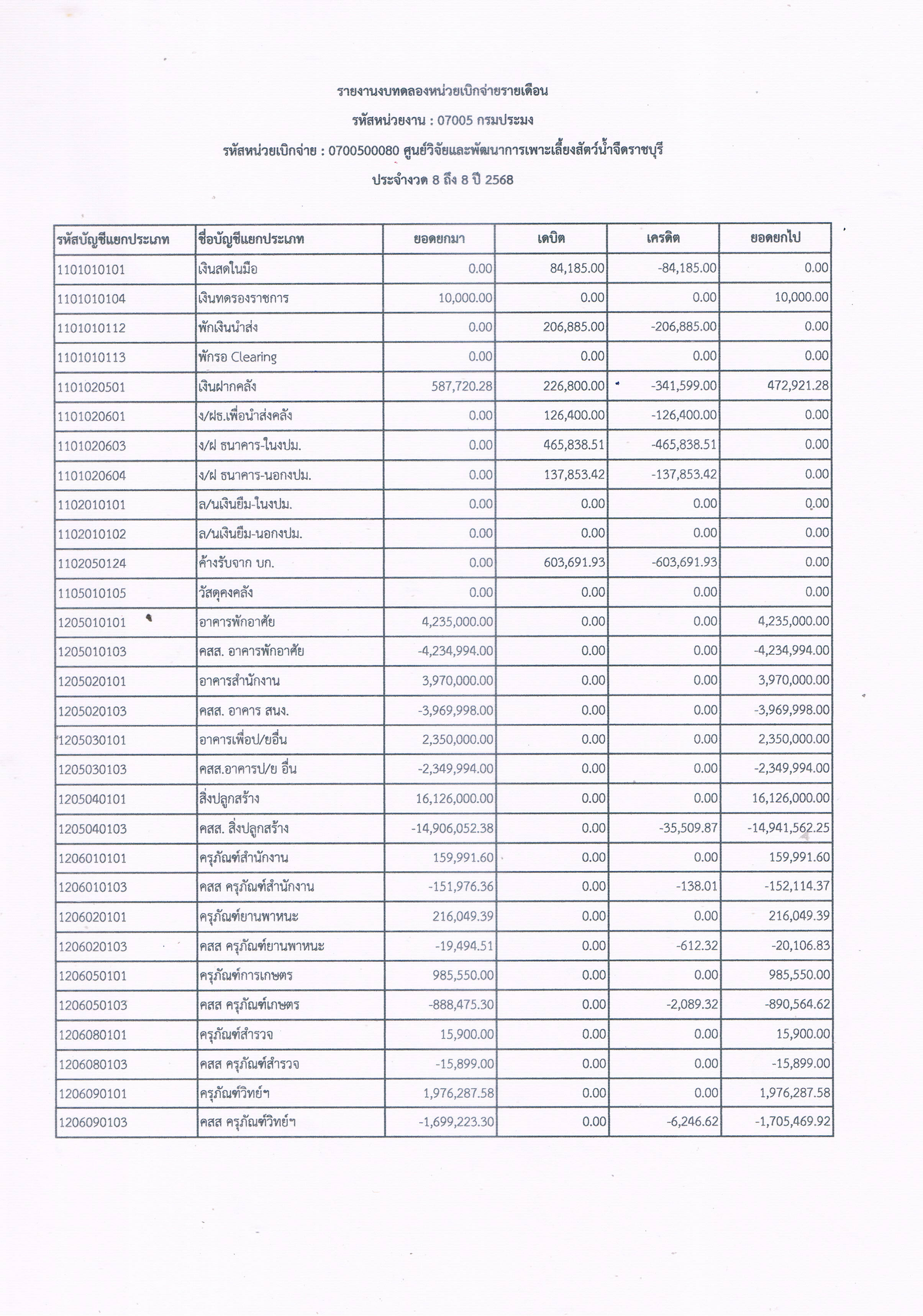 รายงานงบทดลองหน่วยเบิกจ่ายรายเดือน

รหัสหน่วยงาน : 07005 กรมประมง

รหัสหน่วยเบิกจ่าย : 0700500080 ศูนย์วิจัยและพัฒนาการเพาะเลี้ยงสัตว์น้ำจืดราชบุรี

ประจำงวด 8 ถึง 8 ปี 2568

| รหัสบัญชีแยกประเภท | ชื่อบัญชีแยกประเภท | ยอดยกมา | เดบิต | เครดิต | ยอดยกไป |
|---|---|---|---|---|---|
| 1101010101 | เงินสดในมือ | 0.00 | 84,185.00 | -84,185.00 | 0.00 |
| 1101010104 | เงินทดรองราชการ | 10,000.00 | 0.00 | 0.00 | 10,000.00 |
| 1101010112 | พักเงินนำส่ง | 0.00 | 206,885.00 | -206,885.00 | 0.00 |
| 1101010113 | พักรอ Clearing | 0.00 | 0.00 | 0.00 | 0.00 |
| 1101020501 | เงินฝากคลัง | 587,720.28 | 226,800.00 | -341,599.00 | 472,921.28 |
| 1101020601 | ง/ฝธ.เพื่อนำส่งคลัง | 0.00 | 126,400.00 | -126,400.00 | 0.00 |
| 1101020603 | ง/ฝ ธนาคาร-ในงปม. | 0.00 | 465,838.51 | -465,838.51 | 0.00 |
| 1101020604 | ง/ฝ ธนาคาร-นอกงปม. | 0.00 | 137,853.42 | -137,853.42 | 0.00 |
| 1102010101 | ล/นเงินยืม-ในงปม. | 0.00 | 0.00 | 0.00 | 0.00 |
| 1102010102 | ล/นเงินยืม-นอกงปม. | 0.00 | 0.00 | 0.00 | 0.00 |
| 1102050124 | ค้างรับจาก บก. | 0.00 | 603,691.93 | -603,691.93 | 0.00 |
| 1105010105 | วัสดุคงคลัง | 0.00 | 0.00 | 0.00 | 0.00 |
| 1205010101 | อาคารพักอาศัย | 4,235,000.00 | 0.00 | 0.00 | 4,235,000.00 |
| 1205010103 | คสส. อาคารพักอาศัย | -4,234,994.00 | 0.00 | 0.00 | -4,234,994.00 |
| 1205020101 | อาคารสำนักงาน | 3,970,000.00 | 0.00 | 0.00 | 3,970,000.00 |
| 1205020103 | คสส. อาคาร สนง. | -3,969,998.00 | 0.00 | 0.00 | -3,969,998.00 |
| 1205030101 | อาคารเพื่อป/ยอื่น | 2,350,000.00 | 0.00 | 0.00 | 2,350,000.00 |
| 1205030103 | คสส.อาคารป/ย อื่น | -2,349,994.00 | 0.00 | 0.00 | -2,349,994.00 |
| 1205040101 | สิ่งปลูกสร้าง | 16,126,000.00 | 0.00 | 0.00 | 16,126,000.00 |
| 1205040103 | คสส. สิ่งปลูกสร้าง | -14,906,052.38 | 0.00 | -35,509.87 | -14,941,562.25 |
| 1206010101 | ครุภัณฑ์สำนักงาน | 159,991.60 | 0.00 | 0.00 | 159,991.60 |
| 1206010103 | คสส ครุภัณฑ์สำนักงาน | -151,976.36 | 0.00 | -138.01 | -152,114.37 |
| 1206020101 | ครุภัณฑ์ยานพาหนะ | 216,049.39 | 0.00 | 0.00 | 216,049.39 |
| 1206020103 | คสส ครุภัณฑ์ยานพาหนะ | -19,494.51 | 0.00 | -612.32 | -20,106.83 |
| 1206050101 | ครุภัณฑ์การเกษตร | 985,550.00 | 0.00 | 0.00 | 985,550.00 |
| 1206050103 | คสส ครุภัณฑ์เกษตร | -888,475.30 | 0.00 | -2,089.32 | -890,564.62 |
| 1206080101 | ครุภัณฑ์สำรวจ | 15,900.00 | 0.00 | 0.00 | 15,900.00 |
| 1206080103 | คสส ครุภัณฑ์สำรวจ | -15,899.00 | 0.00 | 0.00 | -15,899.00 |
| 1206090101 | ครุภัณฑ์วิทย์ฯ | 1,976,287.58 | 0.00 | 0.00 | 1,976,287.58 |
| 1206090103 | คสส ครุภัณฑ์วิทย์ฯ | -1,699,223.30 | 0.00 | -6,246.62 | -1,705,469.92 |